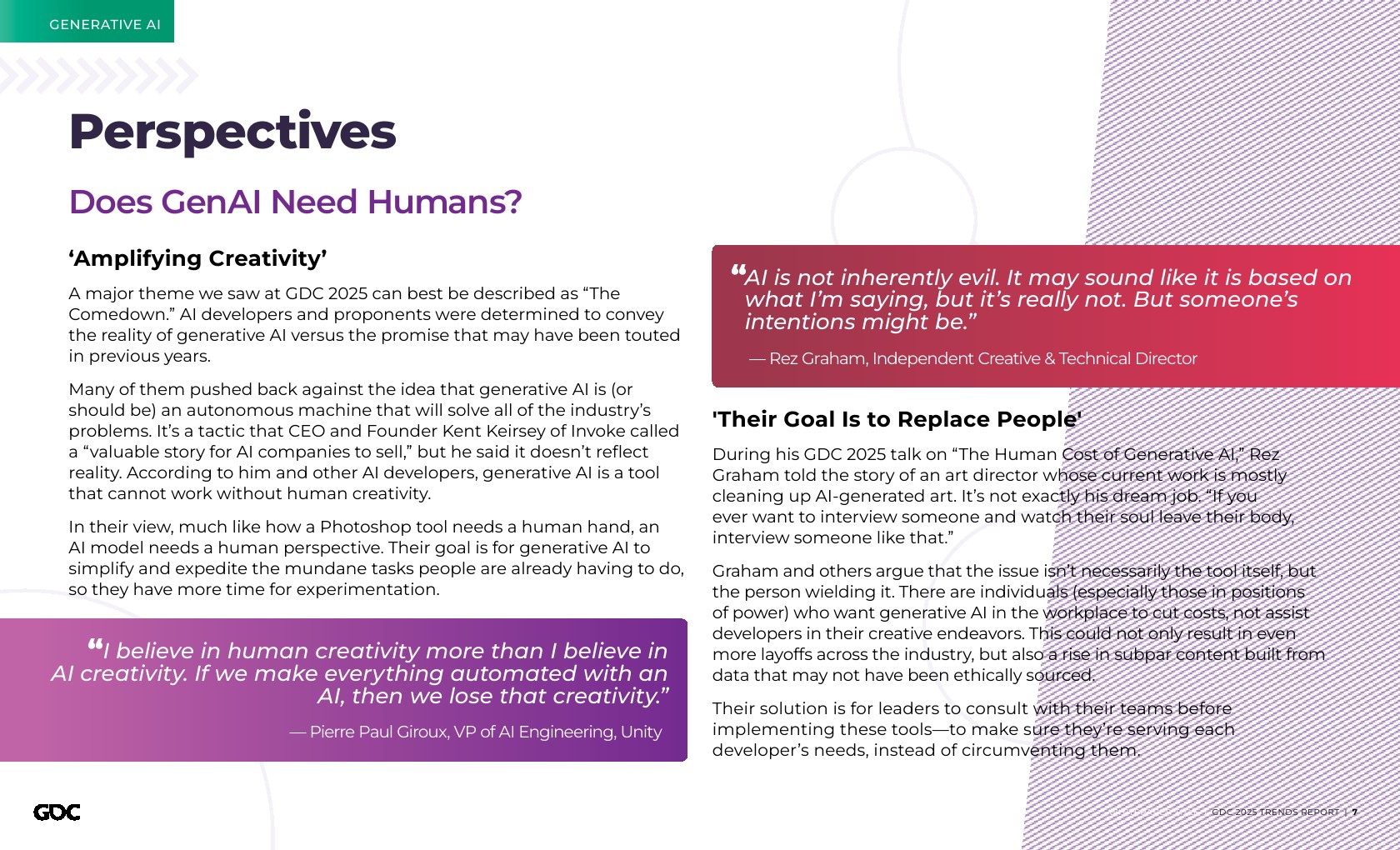 GENERATIVE AI

Perspectives

Does GenAI Need Humans?

‘Amplifying Creativity’

A major theme we saw at GDC 2025 can best be described as “The Comedown.” AI developers and proponents were determined to convey the reality of generative AI versus the promise that may have been touted in previous years.

Many of them pushed back against the idea that generative AI is (or should be) an autonomous machine that will solve all of the industry’s problems. It’s a tactic that CEO and Founder Kent Keirsey of Invoke called a “valuable story for AI companies to sell,” but he said it doesn’t reflect reality. According to him and other AI developers, generative AI is a tool that cannot work without human creativity.

In their view, much like how a Photoshop tool needs a human hand, an AI model needs a human perspective. Their goal is for generative AI to simplify and expedite the mundane tasks people are already having to do, so they have more time for experimentation.

“I believe in human creativity more than I believe in AI creativity. If we make everything automated with an AI, then we lose that creativity.”

— Pierre Paul Giroux, VP of AI Engineering, Unity

“AI is not inherently evil. It may sound like it is based on what I’m saying, but it’s really not. But someone’s intentions might be.”

— Rez Graham, Independent Creative & Technical Director

'Their Goal Is to Replace People'

During his GDC 2025 talk on “The Human Cost of Generative AI,” Rez Graham told the story of an art director whose current work is mostly cleaning up AI-generated art. It’s not exactly his dream job. “If you ever want to interview someone and watch their soul leave their body, interview someone like that.”

Graham and others argue that the issue isn’t necessarily the tool itself, but the person wielding it. There are individuals (especially those in positions of power) who want generative AI in the workplace to cut costs, not assist developers in their creative endeavors. This could not only result in even more layoffs across the industry, but also a rise in subpar content built from data that may not have been ethically sourced.

Their solution is for leaders to consult with their teams before implementing these tools—to make sure they’re serving each developer’s needs, instead of circumventing them.

GDC

GDC 2025 TRENDS REPORT | 7